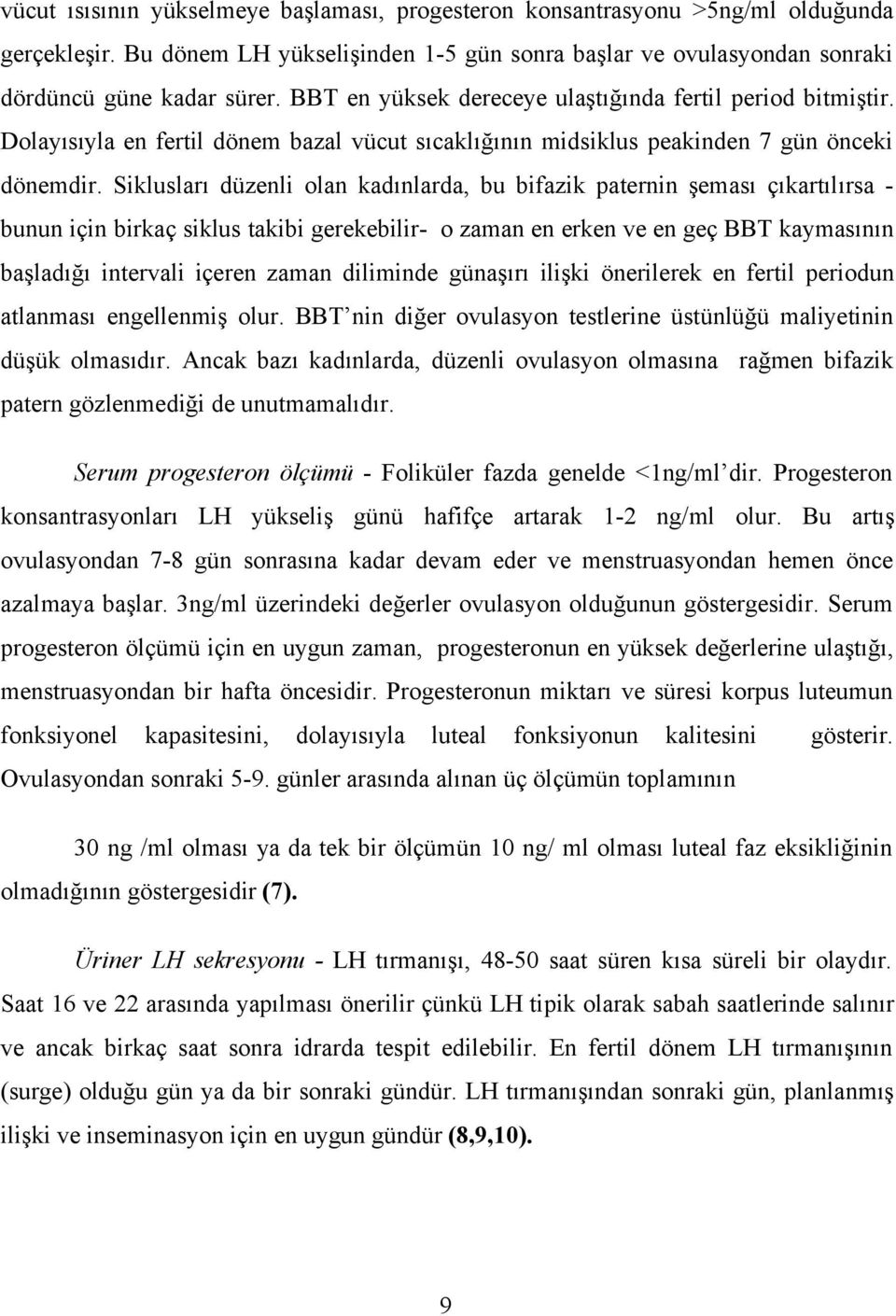 vücut ısısının yükselmeye başlaması, progesteron konsantrasyonu >5ng/ml olduğunda gerçekleşir. Bu dönem LH yükselişinden 1-5 gün sonra başlar ve ovulasyondan sonraki dördüncü güne kadar sürer. BBT en yüksek dereceye ulaştığında fertil period bitmiştir. Dolayısıyla en fertil dönem bazal vücut sıcaklığının midsiklus peakinden 7 gün önceki dönemdir. Siklusları düzenli olan kadınlarda, bu bifazik paternin şeması çıkartılırsa - bunun için birkaç siklus takibi gerekebilir- o zaman en erken ve en geç BBT kaymasının başladığı intervali içeren zaman diliminde günaşırı ilişki önerilerek en fertil periodun atlanması engellenmiş olur. BBT nin diğer ovulasyon testlerine üstünlüğü maliyetinin düşük olmasıdır. Ancak bazı kadınlarda, düzenli ovulasyon olmasına rağmen bifazik patern gözlenmediği de unutmamalıdır.

Serum progesteron ölçümü - Foliküler fazda genelde <1ng/ml dir. Progesteron konsantrasyonları LH yükseliş günü hafifçe artarak 1-2 ng/ml olur. Bu artış ovulasyondan 7-8 gün sonrasına kadar devam eder ve menstruasyondan hemen önce azalmaya başlar. 3ng/ml üzerindeki değerler ovulasyon olduğunun göstergesidir. Serum progesteron ölçümü için en uygun zaman, progesteronun en yüksek değerlerine ulaştığı, menstruasyondan bir hafta öncesidir. Progesteronun miktarı ve süresi korpus luteumun fonksiyonel kapasitesini, dolayısıyla luteal fonksiyonun kalitesini gösterir. Ovulasyondan sonraki 5-9. günler arasında alınan üç ölçümün toplamının

30 ng /ml olması ya da tek bir ölçümün 10 ng/ ml olması luteal faz eksikliğinin olmadığının göstergesidir (7).

Üriner LH sekresyonu - LH tırmanışı, 48-50 saat süren kısa süreli bir olaydır. Saat 16 ve 22 arasında yapılması önerilir çünkü LH tipik olarak sabah saatlerinde salınır ve ancak birkaç saat sonra idrarda tespit edilebilir. En fertil dönem LH tırmanışının (surge) olduğu gün ya da bir sonraki gündür. LH tırmanışından sonraki gün, planlanmış ilişki ve inseminasyon için en uygun gündür (8,9,10).

9